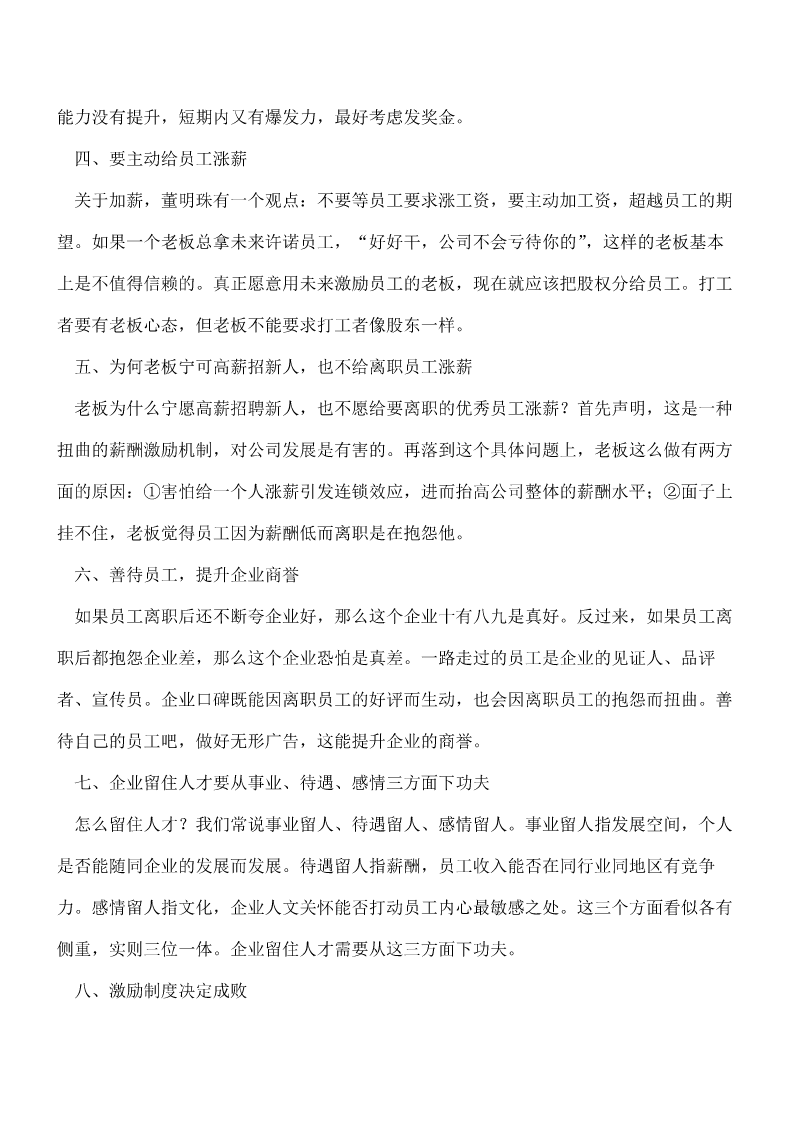 能力没有提升，短期内又有爆发力，最好考虑发奖金。

四、要主动给员工涨薪

关于加薪，董明珠有一个观点：不要等员工要求涨工资，要主动加工资，超越员工的期望。如果一个老板总拿未来许诺员工，“好好干，公司不会亏待你的”，这样的老板基本上是不值得信赖的。真正愿意用未来激励员工的老板，现在就应该把股权分给员工。打工者要有老板心态，但老板不能要求打工者像股东一样。

五、为何老板宁可高薪招新人，也不给离职员工涨薪

老板为什么宁愿高薪招聘新人，也不愿给要离职的优秀员工涨薪？首先声明，这是一种扭曲的薪酬激励机制，对公司发展是有害的。再落到这个具体问题上，老板这么做有两方面的原因：①害怕给一个人涨薪引发连锁效应，进而抬高公司整体的薪酬水平；②面子上挂不住，老板觉得员工因为薪酬低而离职是在抱怨他。

六、善待员工，提升企业商誉

如果员工离职后还不断夸企业好，那么这个企业十有八九是真好。反过来，如果员工离职后都抱怨企业差，那么这个企业恐怕是真差。一路走过的员工是企业的见证人、品评者、宣传员。企业口碑既能因离职员工的好评而生动，也会因离职员工的抱怨而扭曲。善待自己的员工吧，做好无形广告，这能提升企业的商誉。

七、企业留住人才要从事业、待遇、感情三方面下功夫

怎么留住人才？我们常说事业留人、待遇留人、感情留人。事业留人指发展空间，个人是否能随同企业的发展而发展。待遇留人指薪酬，员工收入能否在同行业同地区有竞争力。感情留人指文化，企业人文关怀能否打动员工内心最敏感之处。这三个方面看似各有侧重，实则三位一体。企业留住人才需要从这三方面下功夫。

八、激励制度决定成败